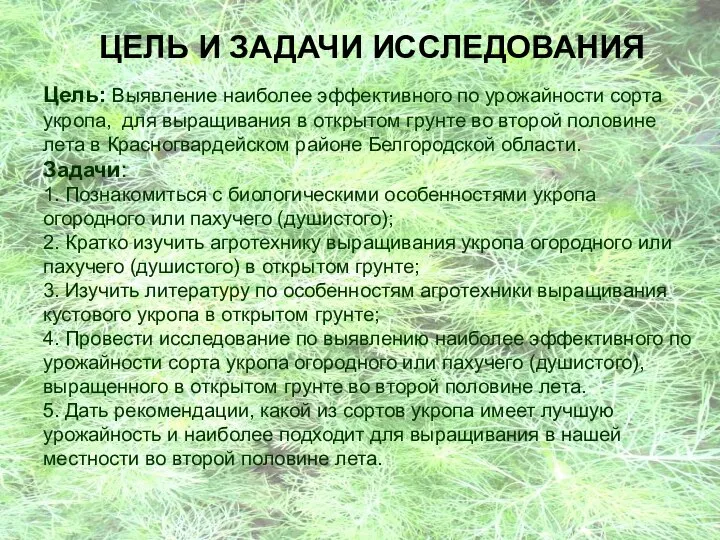 ЦЕЛЬ И ЗАДАЧИ ИССЛЕДОВАНИЯ

Цель: Выявление наиболее эффективного по урожайности сорта укропа, для выращивания в открытом грунте во второй половине лета в Красногвардейском районе Белгородской области.

Задачи:
1. Познакомиться с биологическими особенностями укропа огородного или пахучего (душистого);
2. Кратко изучить агротехнику выращивания укропа огородного или пахучего (душистого) в открытом грунте;
3. Изучить литературу по особенностям агротехники выращивания кустового укропа в открытом грунте;
4. Провести исследование по выявлению наиболее эффективного по урожайности сорта укропа огородного или пахучего (душистого), выращенного в открытом грунте во второй половине лета.
5. Дать рекомендации, какой из сортов укропа имеет лучшую урожайность и наиболее подходит для выращивания в нашей местности во второй половине лета.